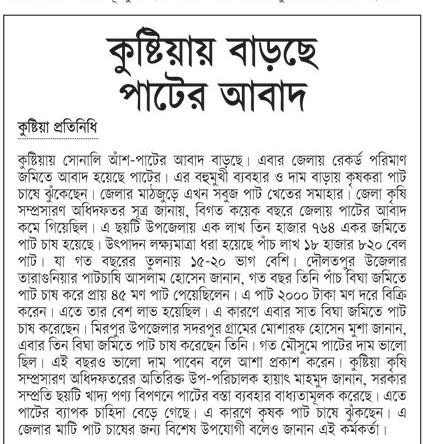 কুষ্টিয়ায় বাড়ছে পাটের আবাদ

কুষ্টিয়া প্রতিনিধি

কুষ্টিয়ায় সোনালি আঁশ-পাটের আবাদ বাড়ছে। এবার জেলায় রেকর্ড পরিমাণ জমিতে আবাদ হয়েছে পাটের। এর বহুমুখী ব্যবহার ও দাম বাড়ায় কৃষকরা পাট চাষে ঝুঁকেছেন। জেলার মাঠজুড়ে এখন সবুজ পাট খেতের সমাহার। জেলা কৃষি সম্প্রসারণ অধিদফতর সূত্র জানায়, বিগত কয়েক বছরে জেলায় পাটের আবাদ কমে গিয়েছিল। এ ছয়টি উপজেলায় এক লাখ তিন হাজার ৭৬৪ একর জমিতে পাট চাষ হয়েছে। উৎপাদন লক্ষ্যমাত্রা ধরা হয়েছে পাঁচ লাখ ১৮ হাজার ৮২০ বেল পাট। যা গত বছরের তুলনায় ১৫-২০ ভাগ বেশি। দৌলতপুর উজেলার তারাগুনিয়ার পাটচাষি আসলাম হোসেন জানান, গত বছর তিনি পাঁচ বিঘা জমিতে পাট চাষ করে প্রায় ৪৫ মণ পাট পেয়েছিলেন। এ পাট ২০০০ টাকা মণ দরে বিক্রি করেন। এতে তার বেশ লাভ হয়েছিল। এ কারণে এবার সাত বিঘা জমিতে পাট চাষ করেছেন। মিরপুর উপজেলার সদরপুর গ্রামের মোশারফ হোসেন মুশা জানান, এবার তিন বিঘা জমিতে পাট চাষ করেছেন তিনি। গত মৌসুমে পাটের দাম ভালো ছিল। এই বছরও ভালো দাম পাবেন বলে আশা প্রকাশ করেন। কুষ্টিয়া কৃষি সম্প্রসারণ অধিদফতরের অতিরিক্ত উপ-পরিচালক হায়াৎ মাহমুদ জানান, সরকার সম্প্রতি ছয়টি খাদ্য পণ্য বিপণনে পাটের বস্তা ব্যবহার বাধ্যতামূলক করেছে। এতে পাটের ব্যাপক চাহিদা বেড়ে গেছে। এ কারণে কৃষক পাট চাষে ঝুঁকছেন। এ জেলার মাটি পাট চাষের জন্য বিশেষ উপযোগী বলেও জানান এই কর্মকর্তা।